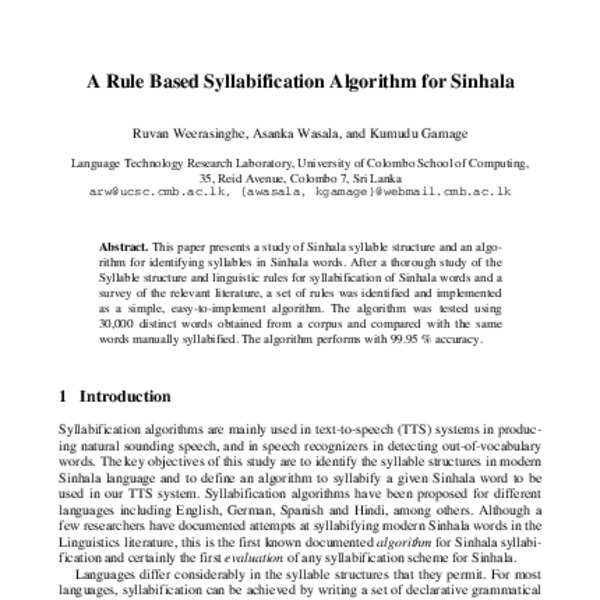 A Rule Based Syllabification Algorithm for Sinhala

Ruvan Weerasinghe, Asanka Wasala, and Kumudu Gamage

Language Technology Research Laboratory, University of Colombo School of Computing, 35, Reid Avenue, Colombo 7, Sri Lanka
arw@ucsc.cmb.ac.lk, {awasala, kgamage}@webmail.cmb.ac.lk

Abstract. This paper presents a study of Sinhala syllable structure and an algorithm for identifying syllables in Sinhala words. After a thorough study of the Syllable structure and linguistic rules for syllabification of Sinhala words and a survey of the relevant literature, a set of rules was identified and implemented as a simple, easy-to-implement algorithm. The algorithm was tested using 30,000 distinct words obtained from a corpus and compared with the same words manually syllabified. The algorithm performs with 99.95 % accuracy.

1 Introduction

Syllabification algorithms are mainly used in text-to-speech (TTS) systems in producing natural sounding speech, and in speech recognizers in detecting out-of-vocabulary words. The key objectives of this study are to identify the syllable structures in modern Sinhala language and to define an algorithm to syllabify a given Sinhala word to be used in our TTS system. Syllabification algorithms have been proposed for different languages including English, German, Spanish and Hindi, among others. Although a few researchers have documented attempts at syllabifying modern Sinhala words in the Linguistics literature, this is the first known documented algorithm for Sinhala syllabification and certainly the first evaluation of any syllabification scheme for Sinhala.

Languages differ considerably in the syllable structures that they permit. For most languages, syllabification can be achieved by writing a set of declarative grammatical